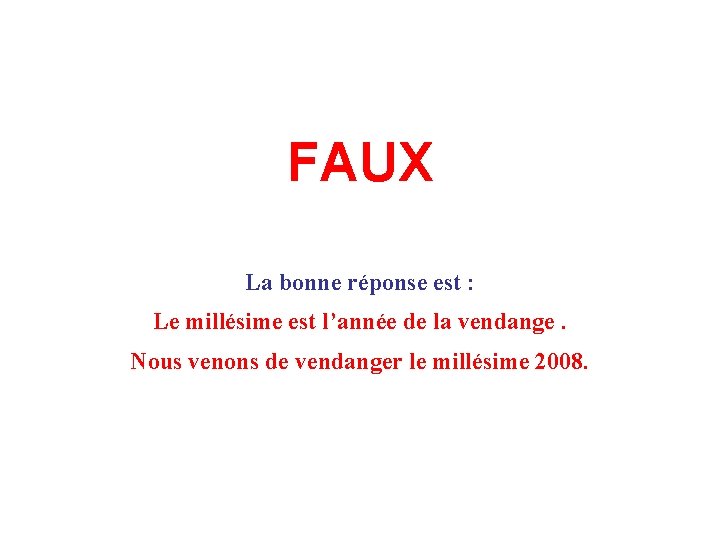 FAUX

La bonne réponse est :

Le millésime est l’année de la vendange .

Nous venons de vendanger le millésime 2008.